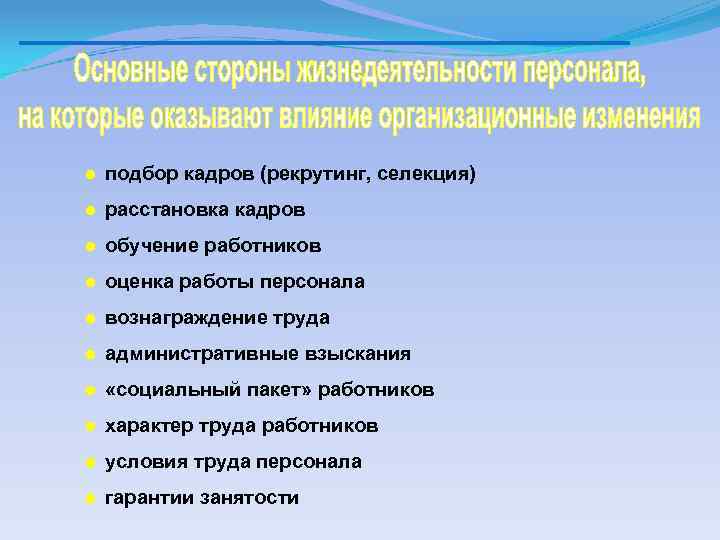 Основные стороны жизнедеятельности персонала, на которые оказывают влияние организационные изменения

- подбор кадров (рекрутинг, селекция)
- расстановка кадров
- обучение работников
- оценка работы персонала
- вознаграждение труда
- административные взыскания
- «социальный пакет» работников
- характер труда работников
- условия труда персонала
- гарантии занятости